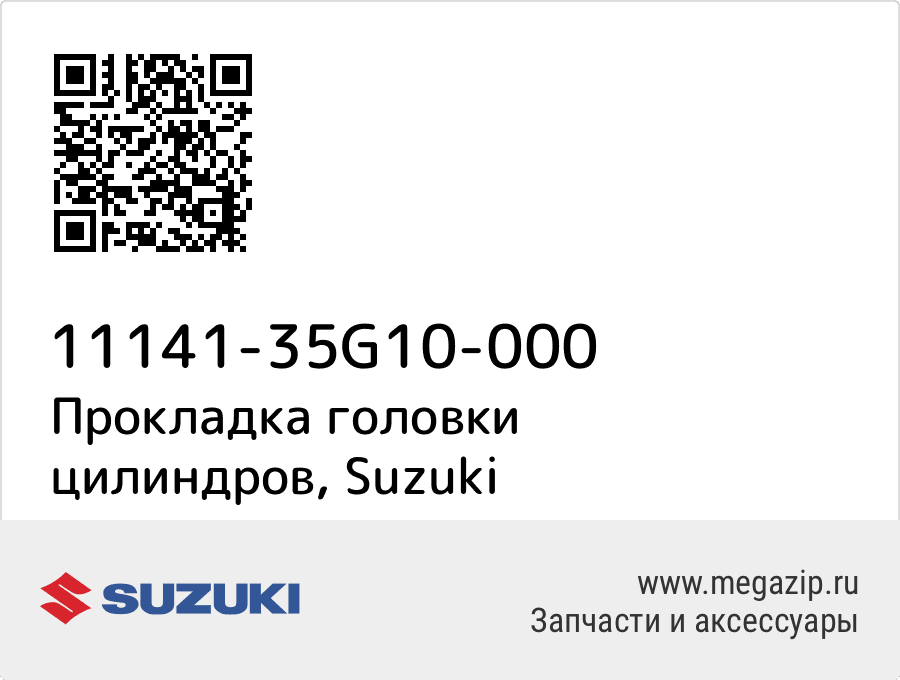 11141-35G10-000
Прокладка головки цилиндров, Suzuki

SUZUKI

www.megazip.ru
Запчасти и аксессуары